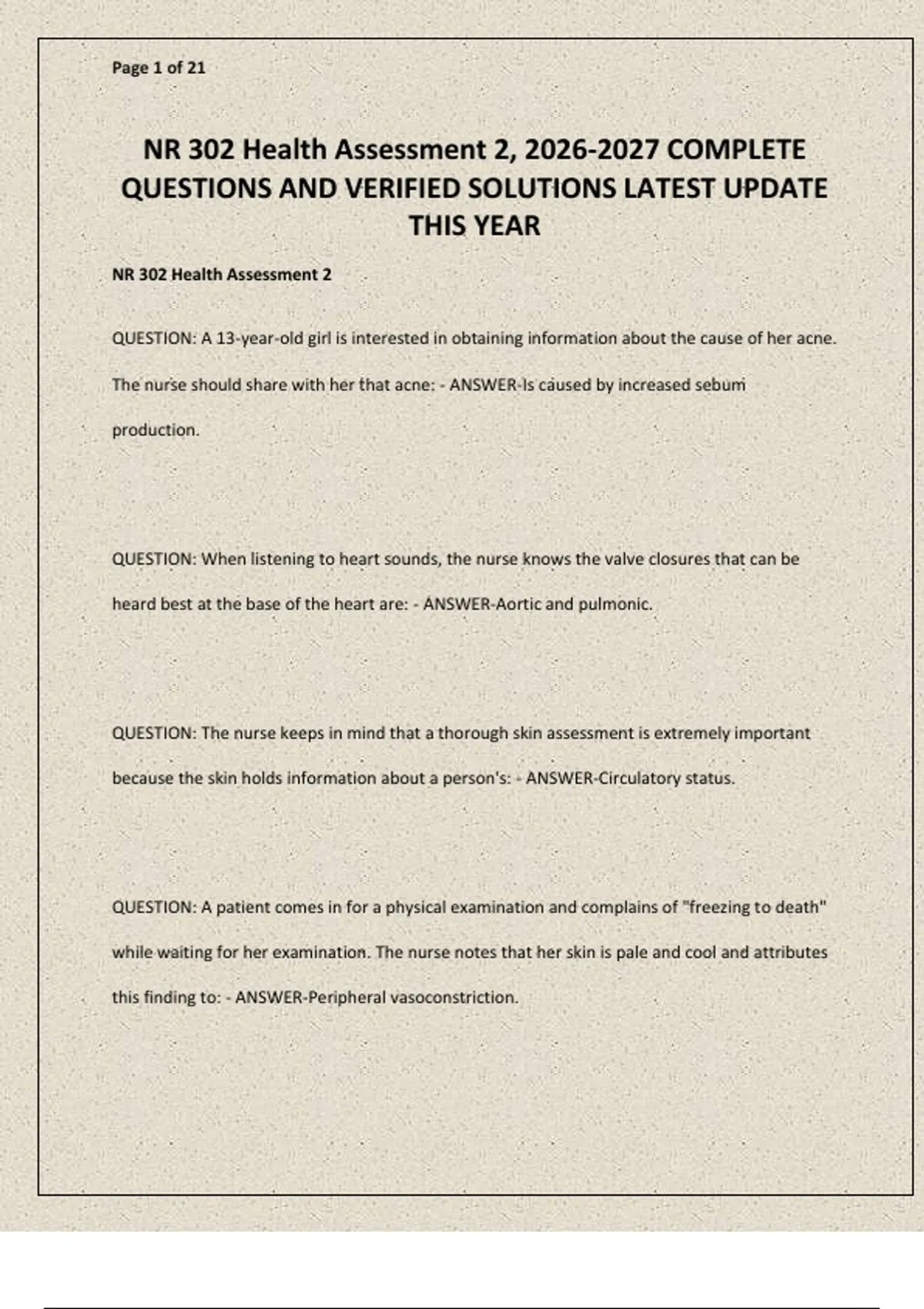 Page 1 of 21

NR 302 Health Assessment 2, 2026-2027 COMPLETE QUESTIONS AND VERIFIED SOLUTIONS LATEST UPDATE THIS YEAR

NR 302 Health Assessment 2

QUESTION: A 13-year-old girl is interested in obtaining information about the cause of her acne. The nurse should share with her that acne: - ANSWER-Is caused by increased sebum production.

QUESTION: When listening to heart sounds, the nurse knows the valve closures that can be heard best at the base of the heart are: - ANSWER-Aortic and pulmonic.

QUESTION: The nurse keeps in mind that a thorough skin assessment is extremely important because the skin holds information about a person's: - ANSWER-Circulatory status.

QUESTION: A patient comes in for a physical examination and complains of "freezing to death" while waiting for her examination. The nurse notes that her skin is pale and cool and attributes this finding to: - ANSWER-Peripheral vasoconstriction.